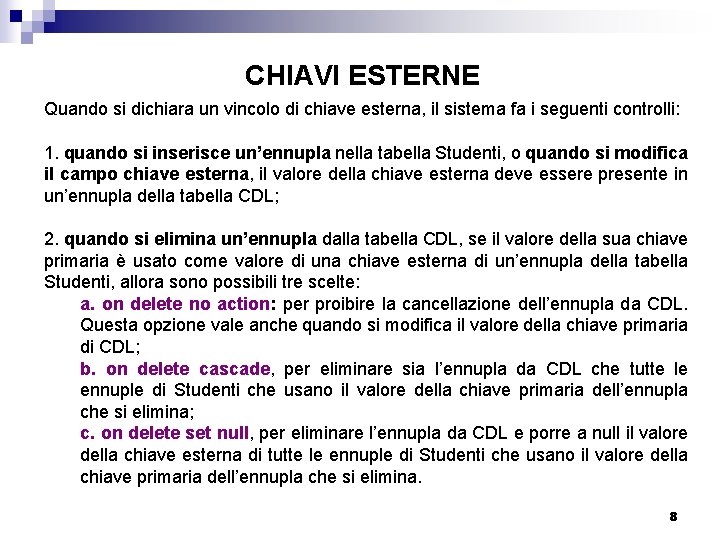 CHIAVI ESTERNE

Quando si dichiara un vincolo di chiave esterna, il sistema fa i seguenti controlli:

1. quando si inserisce un'ennupla nella tabella Studenti, o quando si modifica il campo chiave esterna, il valore della chiave esterna deve essere presente in un'ennupla della tabella CDL;

2. quando si elimina un'ennupla dalla tabella CDL, se il valore della sua chiave primaria è usato come valore di una chiave esterna di un'ennupla della tabella Studenti, allora sono possibili tre scelte:

a. on delete no action: per proibire la cancellazione dell'ennupla da CDL. Questa opzione vale anche quando si modifica il valore della chiave primaria di CDL;

b. on delete cascade, per eliminare sia l'ennupla da CDL che tutte le ennuple di Studenti che usano il valore della chiave primaria dell'ennupla che si elimina;

c. on delete set null, per eliminare l'ennupla da CDL e porre a null il valore della chiave esterna di tutte le ennuple di Studenti che usano il valore della chiave primaria dell'ennupla che si elimina.

8